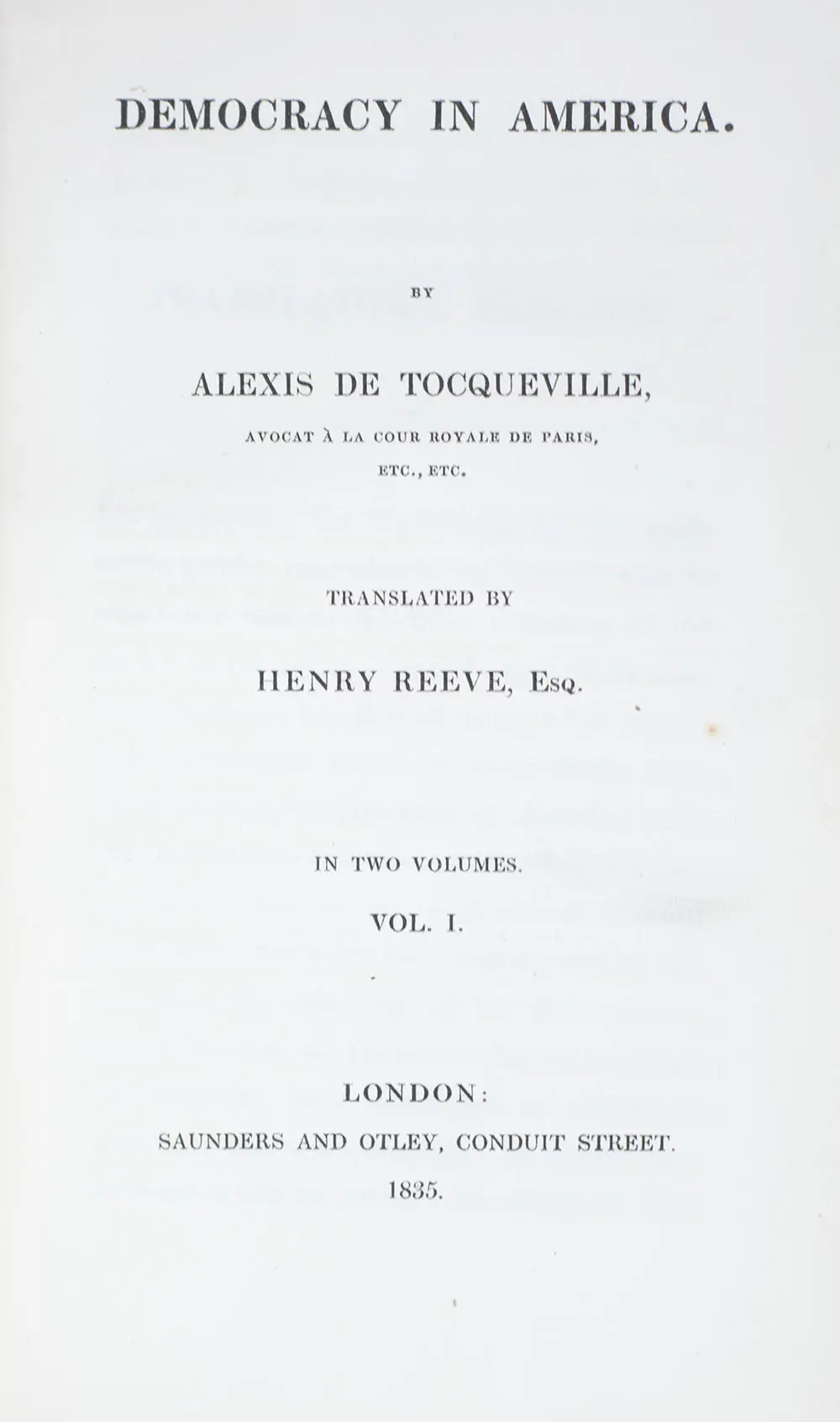 DEMOCRACY IN AMERICA.

BY

ALEXIS DE TOCQUEVILLE,

AVOCAT À LA COUR ROYALE DE PARIS,

ETC., ETC.

TRANSLATED BY

HENRY REEVE, Esq.

IN TWO VOLUMES.

VOL. I.

LONDON:

SAUNDERS AND OTLEY, CONDUIT STREET.

1835.